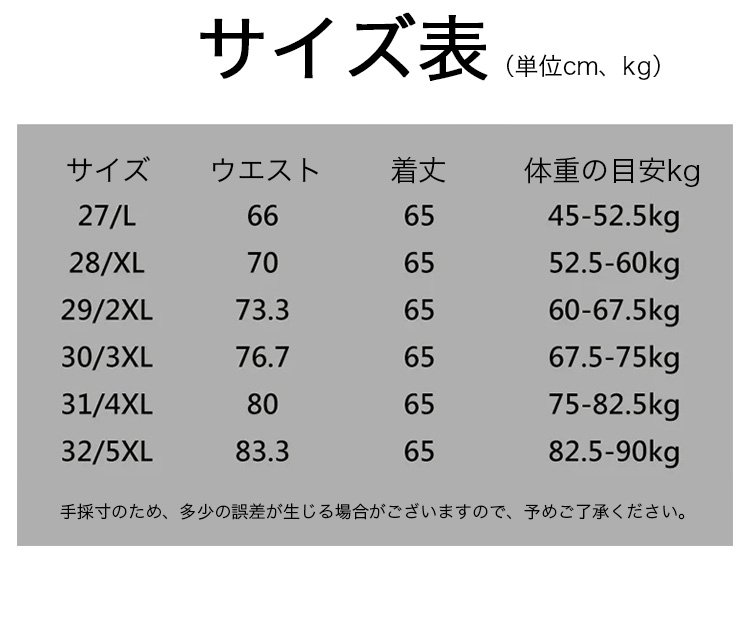 サイズ表（単位cm、kg）

| サイズ | ウエスト | 着丈 | 体重の目安kg |
|---|---|---|---|
| 27/L | 66 | 65 | 45-52.5kg |
| 28/XL | 70 | 65 | 52.5-60kg |
| 29/2XL | 73.3 | 65 | 60-67.5kg |
| 30/3XL | 76.7 | 65 | 67.5-75kg |
| 31/4XL | 80 | 65 | 75-82.5kg |
| 32/5XL | 83.3 | 65 | 82.5-90kg |

手採寸のため、多少の誤差が生じる場合がございますので、予めご了承ください。